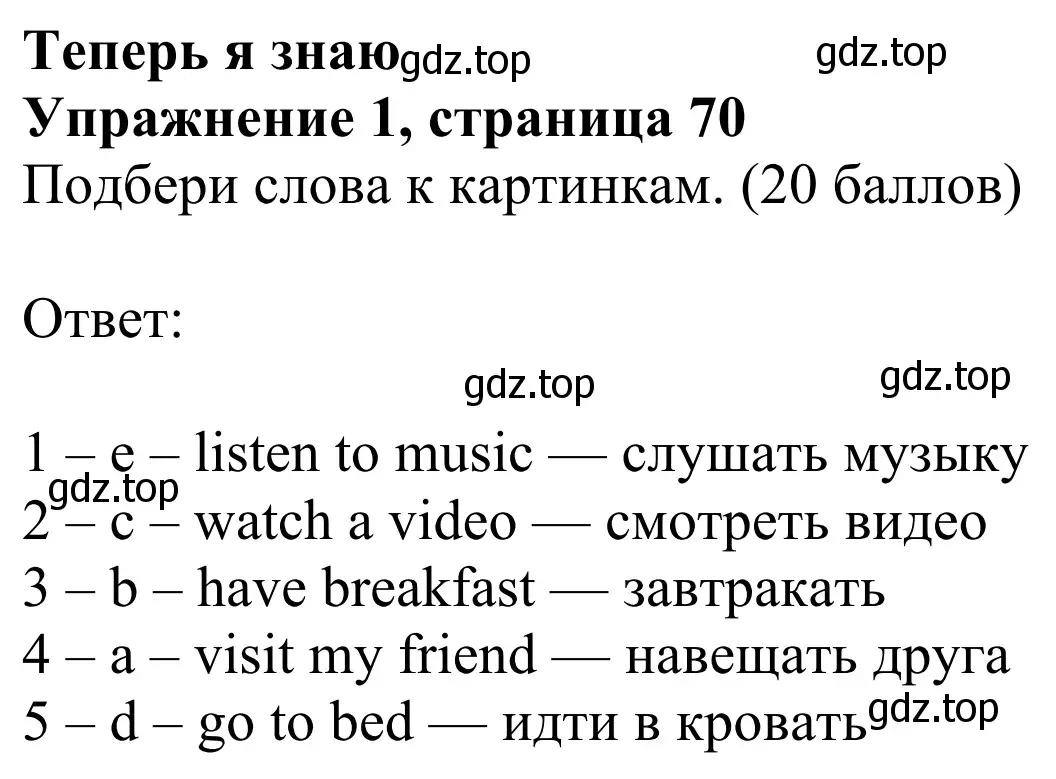 Теперь я знаю gdz.top gdz.top
Упражнение 1, страница 70
Подбери слова к картинкам. (20 баллов)

Ответ:

gdz.top gdz.top

1 – e – listen to music — слушать музыку
gdz.top
2 – c – watch a video — смотреть видео
3 – b – have breakfast — завтракать
4 – a – visit my friend — навещать друга
5 – d – go to bed — идти в кровать gdz.top